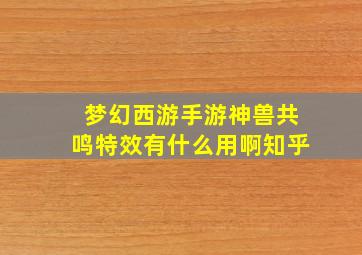 梦幻西游手游神兽共鸣特效有什么用啊知乎